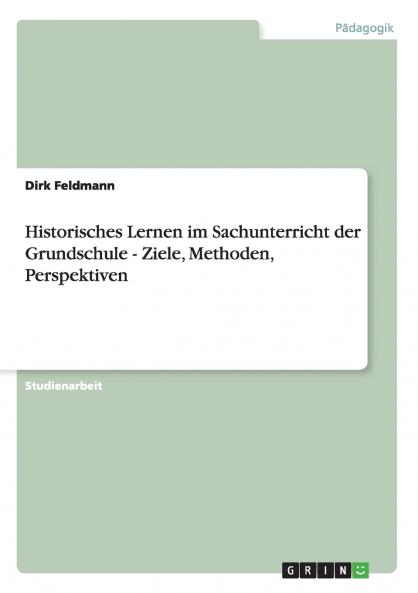 Pädagogik

Dirk Feldmann

Historisches Lernen im Sachunterricht der Grundschule - Ziele, Methoden, Perspektiven

Studienarbeit

GRIN